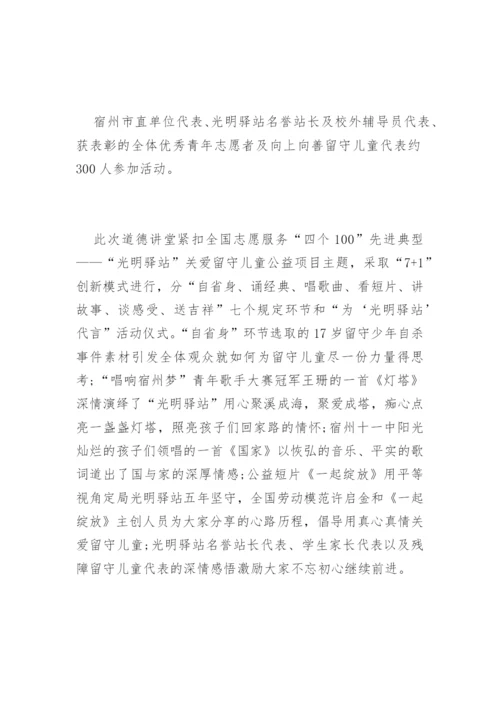 宿州市直单位代表、光明驿站名誉站长及校外辅导员代表、获表彰的全体优秀青年志愿者及向上向善留守儿童代表约300人参加活动。

此次道德讲堂紧扣全国志愿服务“四个100”先进典型——“光明驿站”关爱留守儿童公益项目主题，采取“7+1”创新模式进行，分“自省身、诵经典、唱歌曲、看短片、讲故事、谈感受、送吉祥”七个规定环节和“为‘光明驿站’代言”活动仪式。“自省身”环节选取的17岁留守少年自杀事件素材引发全体观众就如何为留守儿童尽一份力量得思考；“唱响宿州梦”青年歌手大赛冠军王珊的一首《灯塔》深情演绎了“光明驿站”用心聚溪成海，聚爱成塔，痴心点亮一盏盏灯塔，照亮孩子们回家路的情怀；宿州十一中阳光灿烂的孩子们领唱的一首《国家》以恢弘的音乐、平实的歌词道出了国与家的深厚情感；公益短片《一起绽放》用平等视角定局光明驿站五年坚守，全国劳动模范许启金和《一起绽放》主创人员为大家分享的心路历程，倡导用真心真情关爱留守儿童；光明驿站名誉站长代表、学生家长代表以及残障留守儿童代表的深情感悟激励大家不忘初心继续前进。